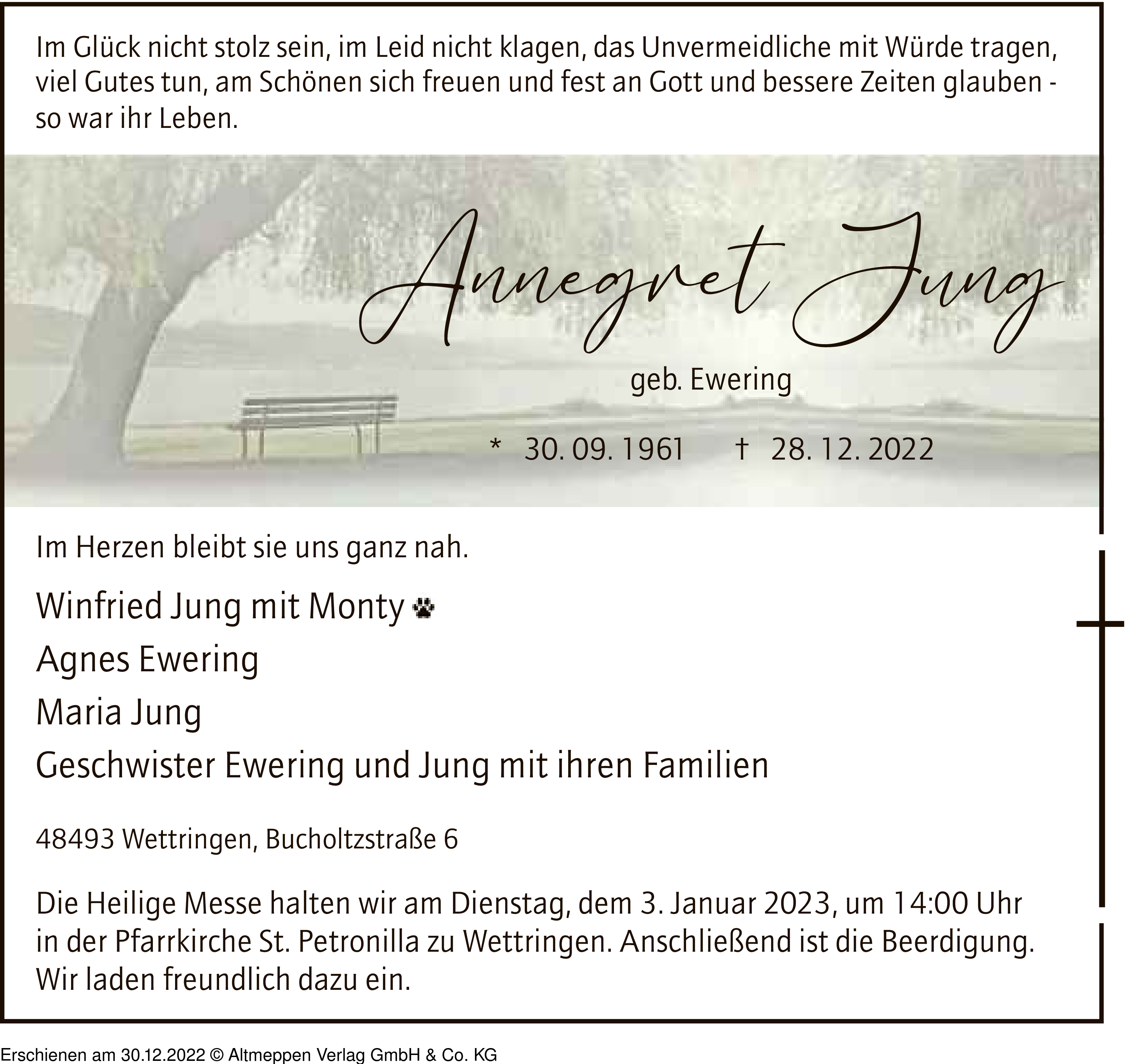 Im Glück nicht stolz sein, im Leid nicht klagen, das Unvermeidliche mit Würde tragen, viel Gutes tun, am Schönen sich freuen und fest an Gott und bessere Zeiten glauben - so war ihr Leben.

Annegret Jung

geb. Ewering

* 30. 09. 1961 † 28. 12. 2022

Im Herzen bleibt sie uns ganz nah.

Winfried Jung mit Monty

Agnes Ewering

Maria Jung

Geschwister Ewering und Jung mit ihren Familien

48493 Wettringen, Bucholtzstraße 6

Die Heilige Messe halten wir am Dienstag, dem 3. Januar 2023, um 14:00 Uhr in der Pfarrkirche St. Petronilla zu Wettringen. Anschließend ist die Beerdigung. Wir laden freundlich dazu ein.

Erschienen am 30.12.2022 © Altmeppen Verlag GmbH & Co. KG